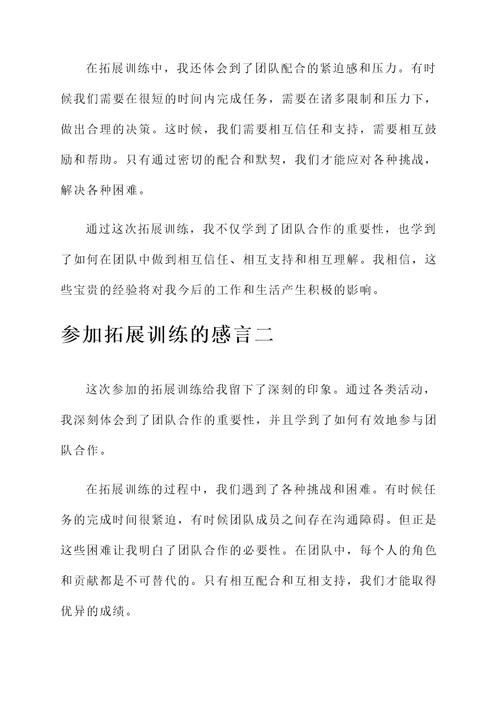 在拓展训练中，我还体会到了团队配合的紧迫感和压力。有时候我们需要在很短的时间内完成任务，需要在诸多限制和压力下，做出合理的决策。这时候，我们需要相互信任和支持，需要相互鼓励和帮助。只有通过密切的配合和默契，我们才能应对各种挑战，解决各种困难。

通过这次拓展训练，我不仅学到了团队合作的重要性，也学到了如何在团队中做到相互信任、相互支持和相互理解。我相信，这些宝贵的经验将对我今后的工作和生活产生积极的影响。

参加拓展训练的感言二

这次参加的拓展训练给我留下了深刻的印象。通过各类活动，我深刻体会到了团队合作的重要性，并且学到了如何有效地参与团队合作。

在拓展训练的过程中，我们遇到了各种挑战和困难。有时候任务的完成时间很紧迫，有时候团队成员之间存在沟通障碍。但正是这些困难让我明白了团队合作的必要性。在团队中，每个人的角色和贡献都是不可替代的。只有相互配合和互相支持，我们才能取得优异的成绩。